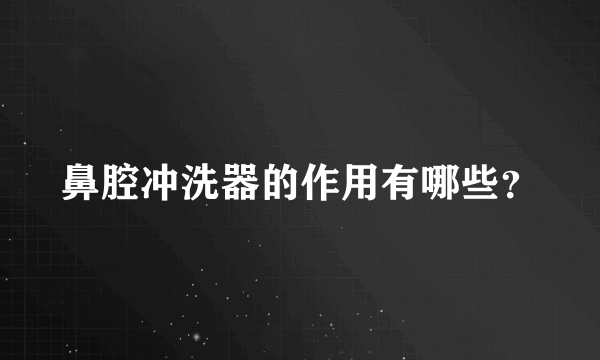 鼻腔冲洗器的作用有哪些？